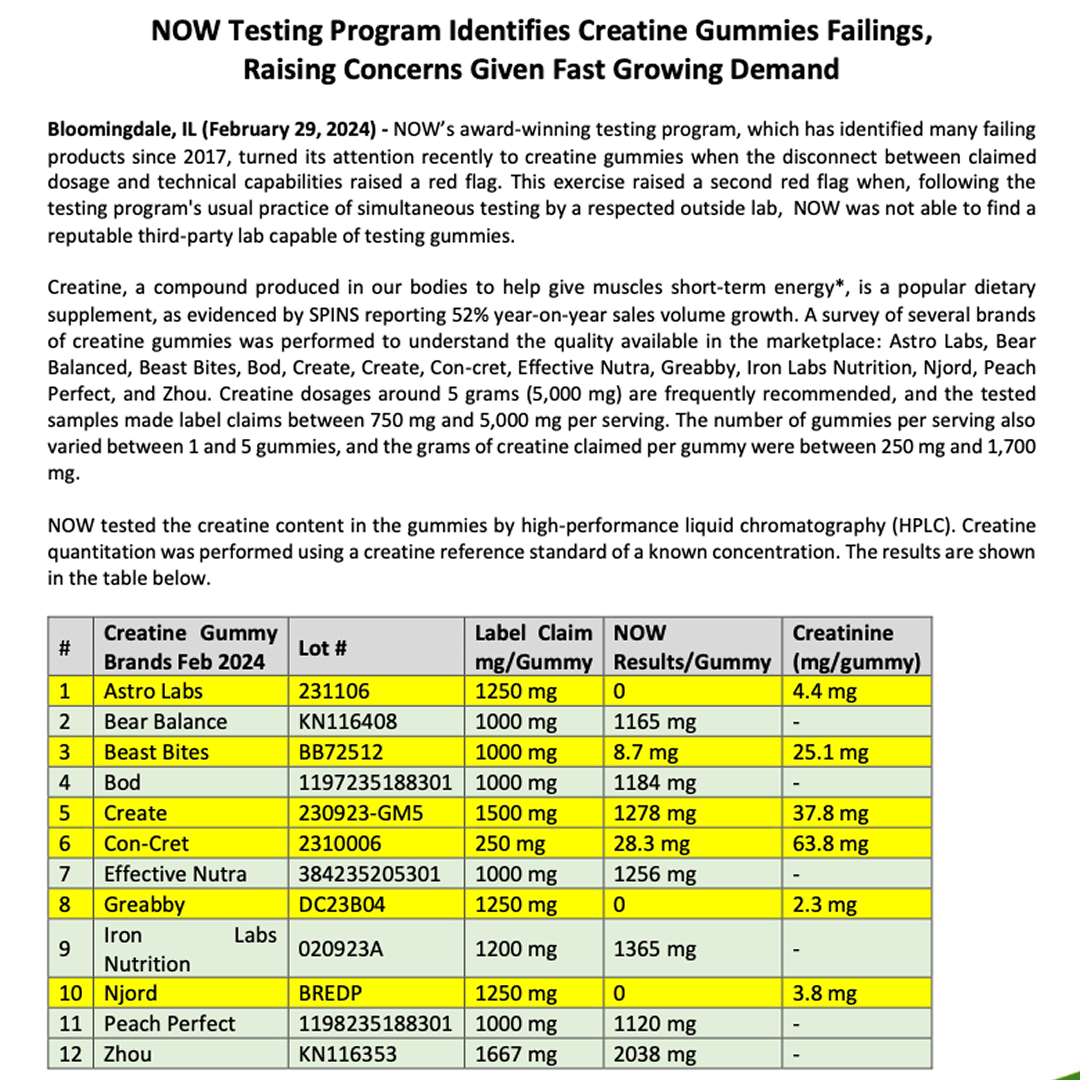 NOW Testing Program Identifies Creatine Gummies Failings, Raising Concerns Given Fast Growing Demand

Bloomingdale, IL (February 29, 2024) - NOW's award-winning testing program, which has identified many failing products since 2017, turned its attention recently to creatine gummies when the disconnect between claimed dosage and technical capabilities raised a red flag. This exercise raised a second red flag when, following the testing program's usual practice of simultaneous testing by a respected outside lab, NOW was not able to find a reputable third-party lab capable of testing gummies.

Creatine, a compound produced in our bodies to help give muscles short-term energy*, is a popular dietary supplement, as evidenced by SPINS reporting 52% year-on-year sales volume growth. A survey of several brands of creatine gummies was performed to understand the quality available in the marketplace: Astro Labs, Bear Balanced, Beast Bites, Bod, Create, Create, Con-cret, Effective Nutra, Greabby, Iron Labs Nutrition, Njord, Peach Perfect, and Zhou. Creatine dosages around 5 grams (5,000 mg) are frequently recommended, and the tested samples made label claims between 750 mg and 5,000 mg per serving. The number of gummies per serving also varied between 1 and 5 gummies, and the grams of creatine claimed per gummy were between 250 mg and 1,700 mg.

NOW tested the creatine content in the gummies by high-performance liquid chromatography (HPLC). Creatine quantitation was performed using a creatine reference standard of a known concentration. The results are shown in the table below.

| # | Creatine Gummy Brands Feb 2024 | Lot # | Label Claim mg/Gummy | NOW Results/Gummy | Creatinine (mg/gummy) |
|---|---|---|---|---|---|
| 1 | Astro Labs | 231106 | 1250 mg | 0 | 4.4 mg |
| 2 | Bear Balance | KN116408 | 1000 mg | 1165 mg | - |
| 3 | Beast Bites | BB72512 | 1000 mg | 8.7 mg | 25.1 mg |
| 4 | Bod | 1197235188301 | 1000 mg | 1184 mg | - |
| 5 | Create | 230923-GM5 | 1500 mg | 1278 mg | 37.8 mg |
| 6 | Con-Cret | 2310006 | 250 mg | 28.3 mg | 63.8 mg |
| 7 | Effective Nutra | 384235205301 | 1000 mg | 1256 mg | - |
| 8 | Greabby | DC23B04 | 1250 mg | 0 | 2.3 mg |
| 9 | Iron Labs Nutrition | 020923A | 1200 mg | 1365 mg | - |
| 10 | Njord | BREDP | 1250 mg | 0 | 3.8 mg |
| 11 | Peach Perfect | 1198235188301 | 1000 mg | 1120 mg | - |
| 12 | Zhou | KN116353 | 1667 mg | 2038 mg | - |